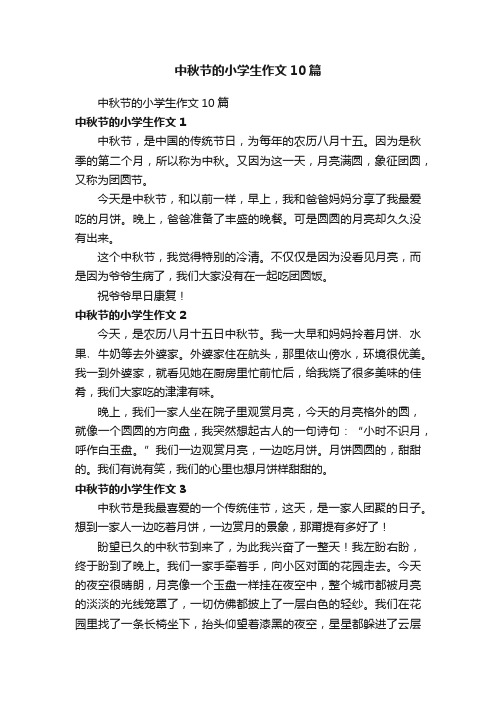 中秋节的小学生作文10篇

中秋节的小学生作文10篇

中秋节的小学生作文1

中秋节，是中国的传统节日，为每年的农历八月十五。因为是秋季的第二个月，所以称为中秋。又因为这一天，月亮满圆，象征团圆，又称为团圆节。

今天是中秋节，和以前一样，早上，我和爸爸妈妈分享了我最爱吃的月饼。晚上，爸爸准备了丰盛的晚餐。可是圆圆的月亮却久久没有出来。

这个中秋节，我觉得特别的冷清。不仅仅是因为没看见月亮，而是因为爷爷生病了，我们大家没有在一起吃团圆饭。

祝爷爷早日康复！

中秋节的小学生作文2

今天，是农历八月十五日中秋节。我一大早和妈妈拎着月饼、水果、牛奶等去外婆家。外婆家住在航头，那里依山傍水，环境很优美。我一到外婆家，就看见她在厨房里忙前忙后，给我烧了很多美味的佳肴，我们大家吃的津津有味。

晚上，我们一家人坐在院子里观赏月亮，今天的月亮格外的圆，就像一个圆圆的方向盘，我突然想起古人的一句诗句：“小时不识月，呼作白玉盘。”我们一边观赏月亮，一边吃月饼。月饼圆圆的，甜甜的。我们有说有笑，我们的心里也想月饼样甜甜的。

中秋节的小学生作文3

中秋节是我最喜爱的一个传统佳节，这天，是一家人团聚的日子。想到一家人一边吃着月饼，一边赏月的景象，那甭提有多好了！

盼望已久的中秋节到来了，为此我兴奋了一整天！我左盼右盼，终于盼到了晚上。我们一家手牵着手，向小区对面的花园走去。今天的夜空很晴朗，月亮像一个玉盘一样挂在夜空中，整个城市都被月亮的淡淡的光线笼罩了，一切仿佛都披上了一层白色的轻纱。我们在花园里找了一条长椅坐下，抬头仰望着漆黑的夜空，星星都躲进了云层